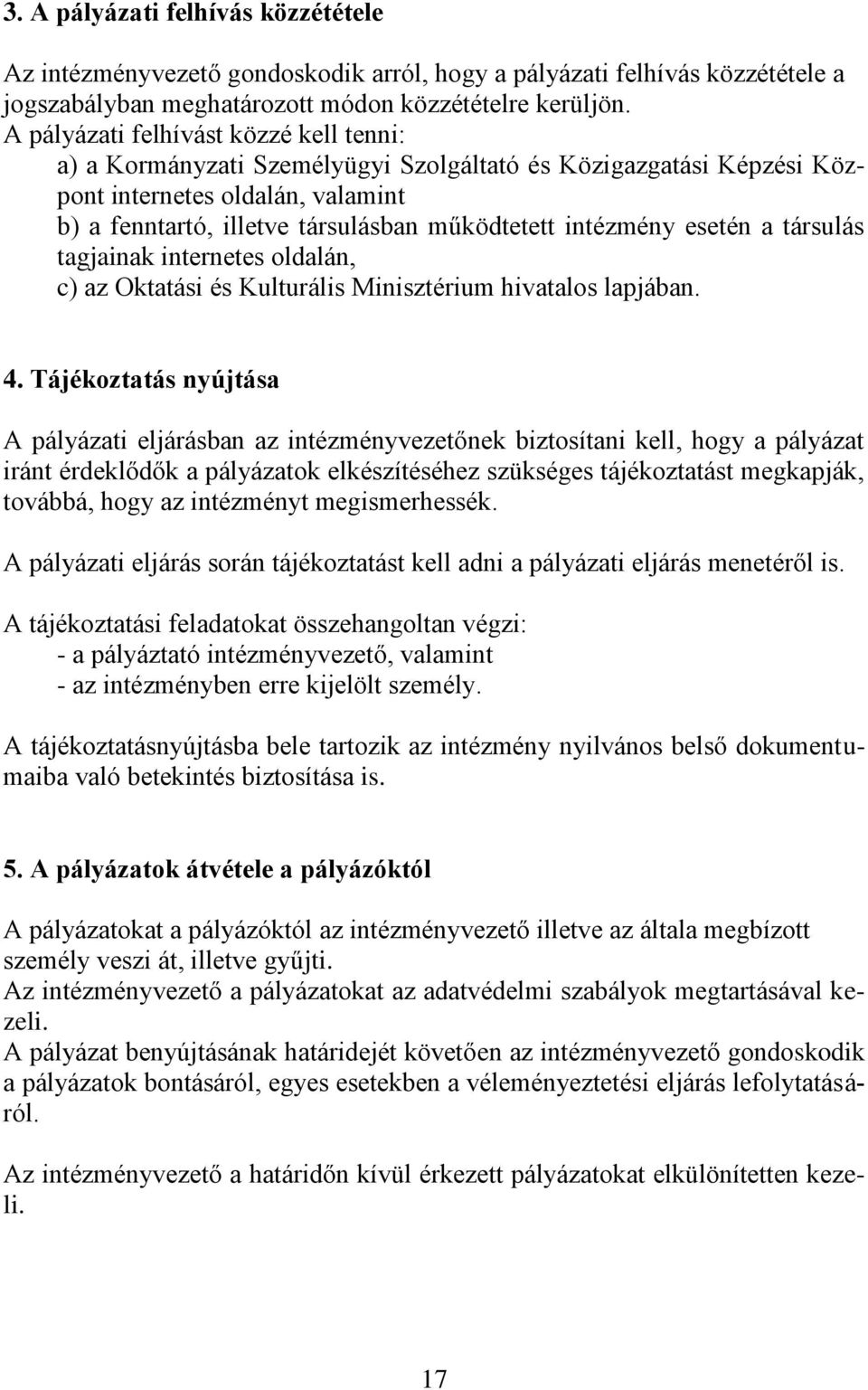 3. A pályázati felhívás közzététele

Az intézményvezető gondoskodik arról, hogy a pályázati felhívás közzététele a jogszabályban meghatározott módon közzétételre kerüljön.
A pályázati felhívást közzé kell tenni:
a) a Kormányzati Személyügyi Szolgáltató és Közigazgatási Képzési Központ internetes oldalán, valamint
b) a fenntartó, illetve társulásban működtetett intézmény esetén a társulás tagjainak internetes oldalán,
c) az Oktatási és Kulturális Minisztérium hivatalos lapjában.

4. Tájékoztatás nyújtása

A pályázati eljárásban az intézményvezetőnek biztosítani kell, hogy a pályázat iránt érdeklődők a pályázatok elkészítéséhez szükséges tájékoztatást megkapják, továbbá, hogy az intézményt megismerhessék.

A pályázati eljárás során tájékoztatást kell adni a pályázati eljárás menetéről is.

A tájékoztatási feladatokat összehangoltan végzi:
- a pályáztató intézményvezető, valamint
- az intézményben erre kijelölt személy.

A tájékoztatásnyújtásba bele tartozik az intézmény nyilvános belső dokumentumaiba való betekintés biztosítása is.

5. A pályázatok átvétele a pályázóktól

A pályázatokat a pályázóktól az intézményvezető illetve az általa megbízott személy veszi át, illetve gyűjti.
Az intézményvezető a pályázatokat az adatvédelmi szabályok megtartásával kezeli.
A pályázat benyújtásának határidejét követően az intézményvezető gondoskodik a pályázatok bontásáról, egyes esetekben a véleményeztetési eljárás lefolytatásáról.

Az intézményvezető a határidőn kívül érkezett pályázatokat elkülönítetten kezeli.

17